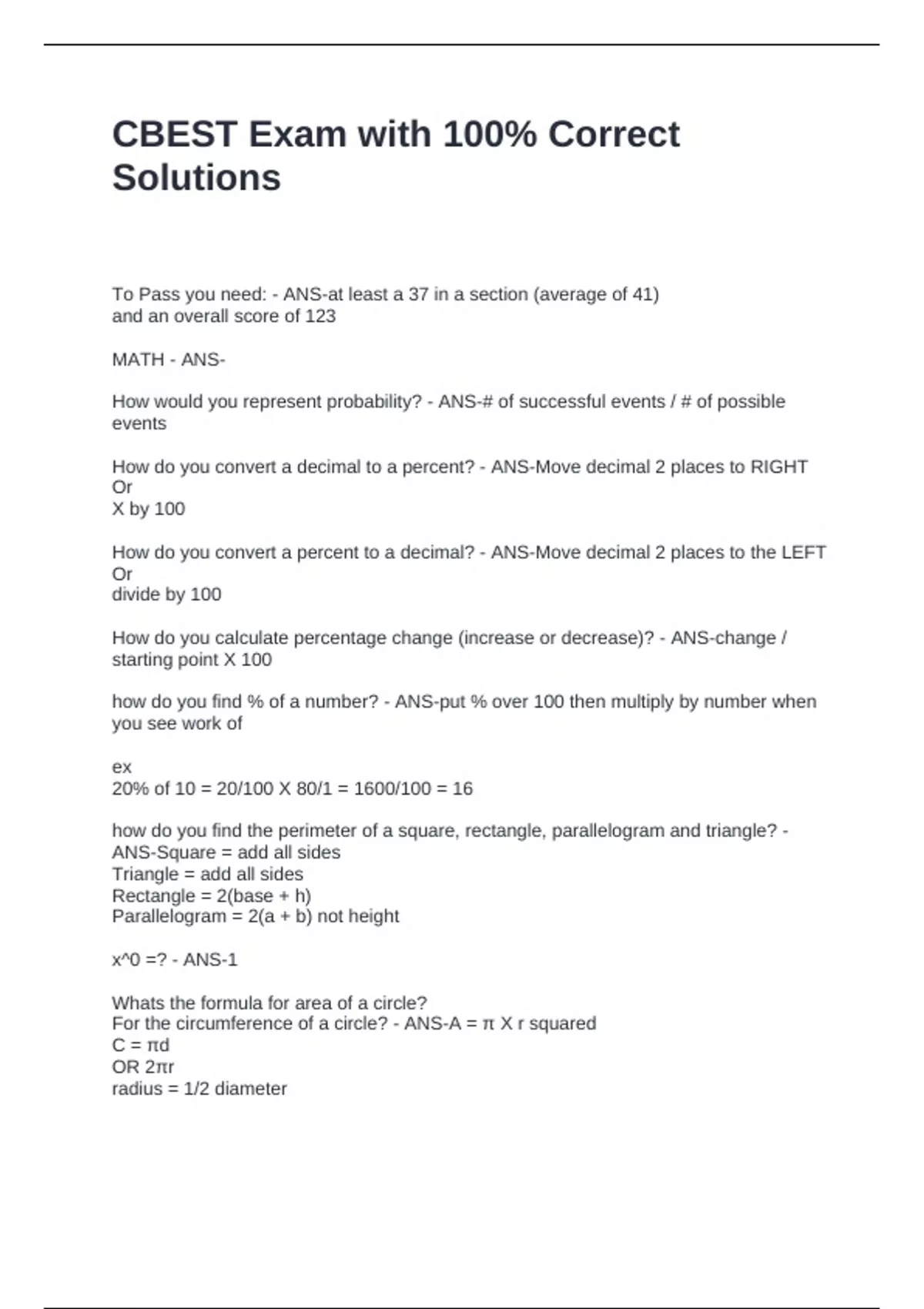 CBEST Exam with 100% Correct Solutions

To Pass you need: - ANS-at least a 37 in a section (average of 41) and an overall score of 123

MATH - ANS-

How would you represent probability? - ANS-# of successful events / # of possible events

How do you convert a decimal to a percent? - ANS-Move decimal 2 places to RIGHT
Or
X by 100

How do you convert a percent to a decimal? - ANS-Move decimal 2 places to the LEFT
Or
divide by 100

How do you calculate percentage change (increase or decrease)? - ANS-change / starting point X 100

how do you find % of a number? - ANS-put % over 100 then multiply by number when you see work of

ex
20% of 10 = 20/100 X 80/1 = 1600/100 = 16

how do you find the perimeter of a square, rectangle, parallelogram and triangle? - ANS-Square = add all sides
Triangle = add all sides
Rectangle = 2(base + h)
Parallelogram = 2(a + b) not height

x^0 =? - ANS-1

Whats the formula for area of a circle?
For the circumference of a circle? - ANS-A = π X r squared
C = πd
OR 2πr
radius = 1/2 diameter